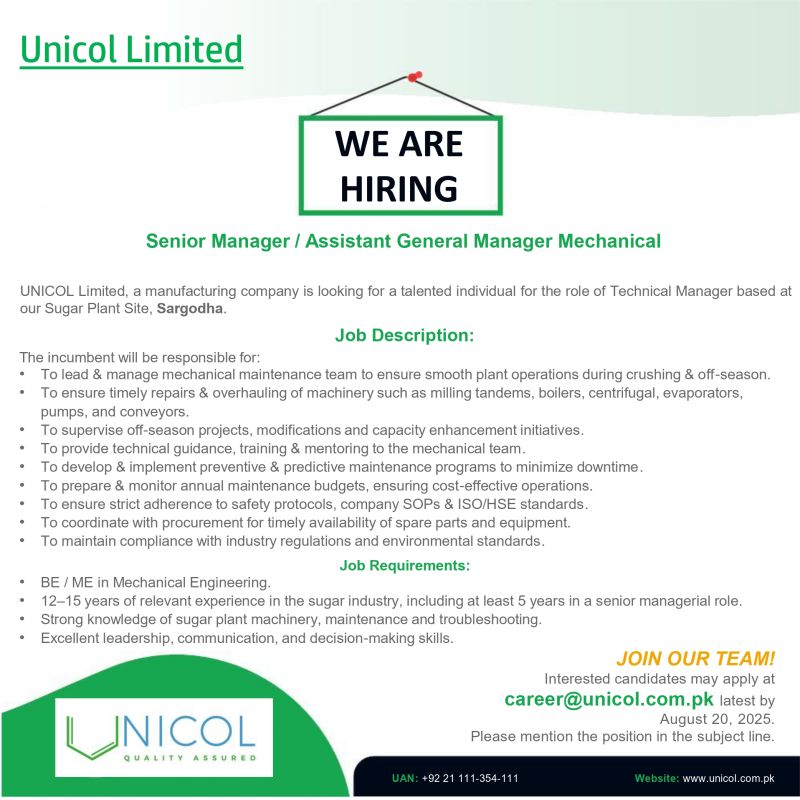 Unicol Limited

WE ARE HIRING

Senior Manager / Assistant General Manager Mechanical

UNICOL Limited, a manufacturing company is looking for a talented individual for the role of Technical Manager based at our Sugar Plant Site, Sargodha.

Job Description:

The incumbent will be responsible for:
• To lead & manage mechanical maintenance team to ensure smooth plant operations during crushing & off-season.
• To ensure timely repairs & overhauling of machinery such as milling tandems, boilers, centrifugal, evaporators, pumps, and conveyors.
• To supervise off-season projects, modifications and capacity enhancement initiatives.
• To provide technical guidance, training & mentoring to the mechanical team.
• To develop & implement preventive & predictive maintenance programs to minimize downtime.
• To prepare & monitor annual maintenance budgets, ensuring cost-effective operations.
• To ensure strict adherence to safety protocols, company SOPs & ISO/HSE standards.
• To coordinate with procurement for timely availability of spare parts and equipment.
• To maintain compliance with industry regulations and environmental standards.

Job Requirements:
• BE / ME in Mechanical Engineering.
• 12–15 years of relevant experience in the sugar industry, including at least 5 years in a senior managerial role.
• Strong knowledge of sugar plant machinery, maintenance and troubleshooting.
• Excellent leadership, communication, and decision-making skills.

JOIN OUR TEAM!
Interested candidates may apply at
career@unicol.com.pk latest by
August 20, 2025.
Please mention the position in the subject line.

UNICOL
QUALITY ASSURED

UAN: +92 21 111-354-111

Website: www.unicol.com.pk